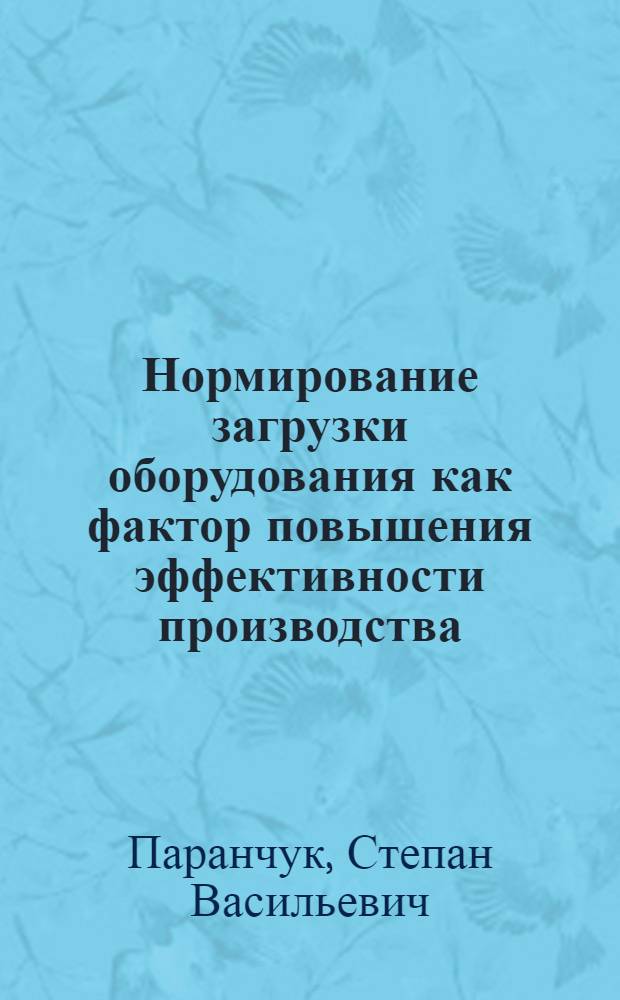 Нормирование загрузки оборудования как фактор повышения эффективности производства

Паранчук, Степан Васильевич